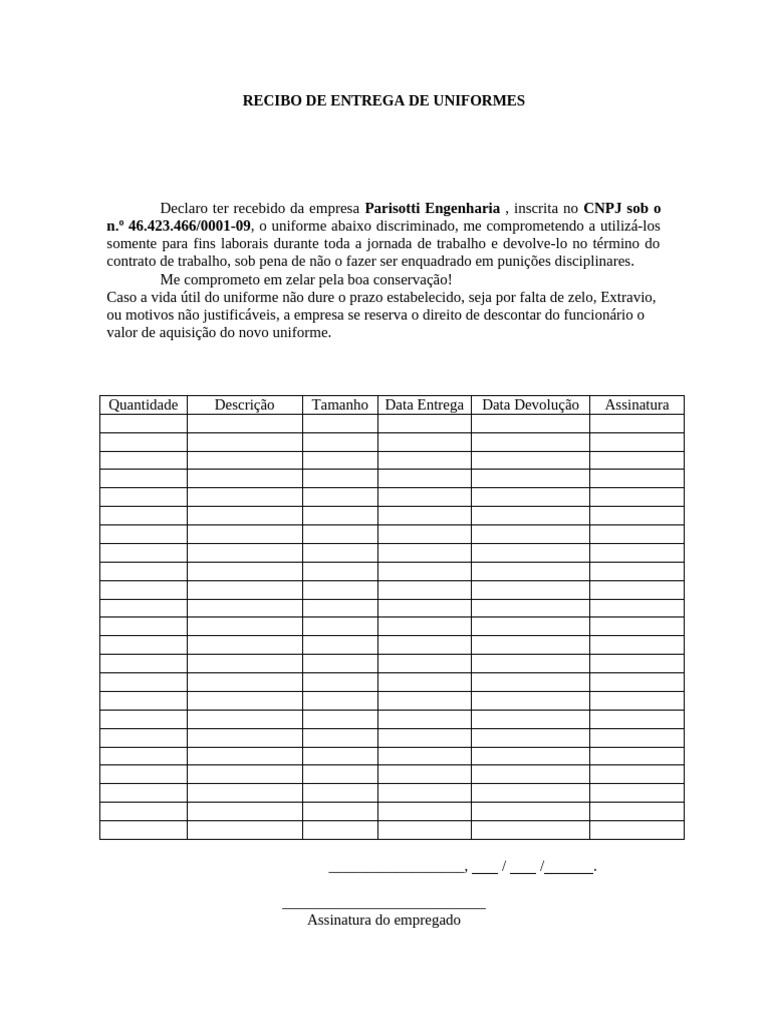 RECIBO DE ENTREGA DE UNIFORMES

Declaro ter recebido da empresa Parisotti Engenharia , inscrita no CNPJ sob o n.º 46.423.466/0001-09, o uniforme abaixo discriminado, me comprometendo a utilizá-los somente para fins laborais durante toda a jornada de trabalho e devolve-lo no término do contrato de trabalho, sob pena de não o fazer ser enquadrado em punições disciplinares.

Me comprometo em zelar pela boa conservação!
Caso a vida útil do uniforme não dure o prazo estabelecido, seja por falta de zelo, Extravio, ou motivos não justificáveis, a empresa se reserva o direito de descontar do funcionário o valor de aquisição do novo uniforme.

| Quantidade | Descrição | Tamanho | Data Entrega | Data Devolução | Assinatura |
|---|---|---|---|---|---|
| | | | | | |
| | | | | | |
| | | | | | |
| | | | | | |
| | | | | | |
| | | | | | |
| | | | | | |
| | | | | | |
| | | | | | |
| | | | | | |
| | | | | | |
| | | | | | |
| | | | | | |
| | | | | | |
| | | | | | |
| | | | | | |
| | | | | | |
| | | | | | |
| | | | | | |
| | | | | | |
| | | | | | |
| | | | | | |
| | | | | | |

____, ____ / ____ /____.

____
Assinatura do empregado